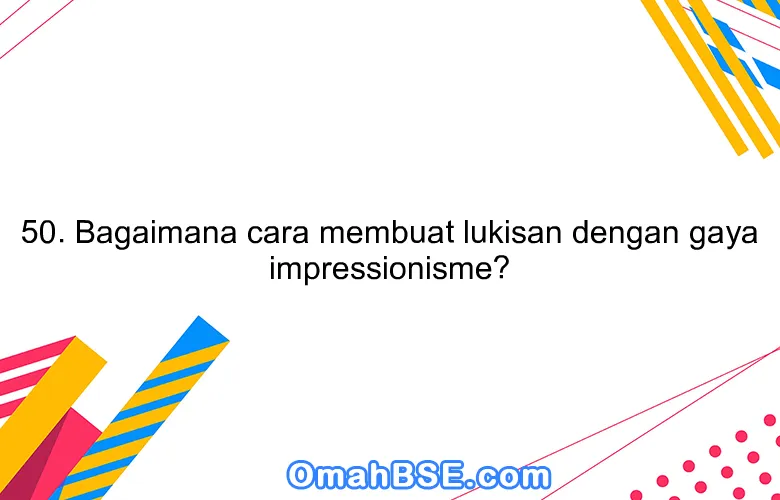 50. Bagaimana cara membuat lukisan dengan gaya impressionisme?

OmahBSE.com